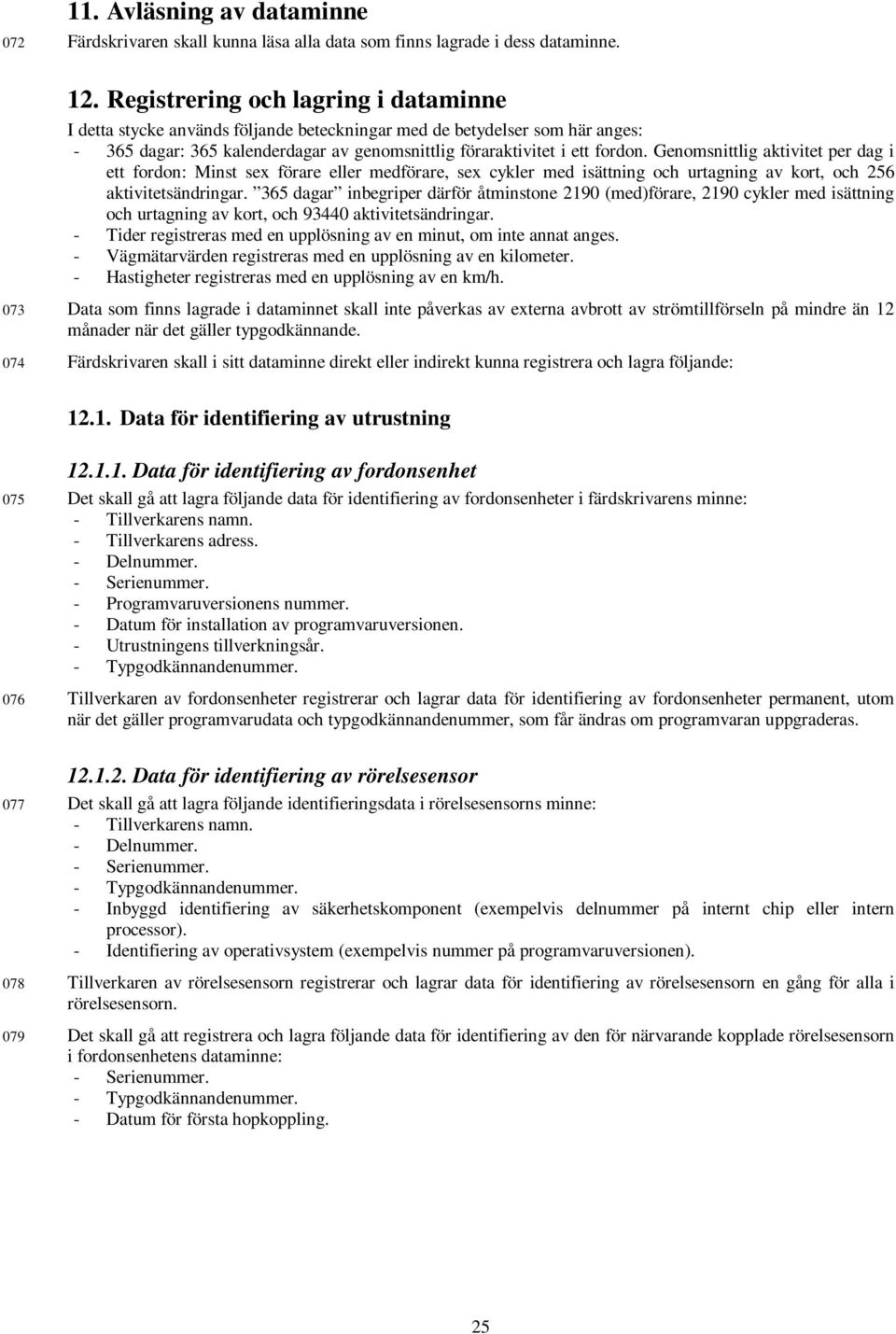 11. Avläsning av dataminne

072 Färdskrivaren skall kunna läsa alla data som finns lagrade i dess dataminne.

12. Registrering och lagring i dataminne

I detta stycke används följande beteckningar med de betydelser som här anges:
- 365 dagar: 365 kalenderdagar av genomsnittlig föraraktivitet i ett fordon. Genomsnittlig aktivitet per dag i ett fordon: Minst sex förare eller medförare, sex cykler med isättning och urtagning av kort, och 256 aktivitetsändringar. ”365 dagar” inbegriper därför åtminstone 2190 (med)förare, 2190 cykler med isättning och urtagning av kort, och 93440 aktivitetsändringar.
- Tider registreras med en upplösning av en minut, om inte annat anges.
- Vägmätarvärden registreras med en upplösning av en kilometer.
- Hastigheter registreras med en upplösning av en km/h.

073 Data som finns lagrade i dataminnet skall inte påverkas av externa avbrott av strömtillförseln på mindre än 12 månader när det gäller typgodkännande.

074 Färdskrivaren skall i sitt dataminne direkt eller indirekt kunna registrera och lagra följande:

12.1. Data för identifiering av utrustning

12.1.1. Data för identifiering av fordonsenhet

075 Det skall gå att lagra följande data för identifiering av fordonsenheter i färdskrivarens minne:
- Tillverkarens namn.
- Tillverkarens adress.
- Delnummer.
- Serienummer.
- Programvaruversionens nummer.
- Datum för installation av programvaruversionen.
- Utrustningens tillverkningsår.
- Typgodkännandenummer.

076 Tillverkaren av fordonsenheter registrerar och lagrar data för identifiering av fordonsenheter permanent, utom när det gäller programvarudata och typgodkännandenummer, som får ändras om programvaran uppgraderas.

12.1.2. Data för identifiering av rörelsesensor

077 Det skall gå att lagra följande identifieringsdata i rörelsesensorns minne:
- Tillverkarens namn.
- Delnummer.
- Serienummer.
- Typgodkännandenummer.
- Inbyggd identifiering av säkerhetskomponent (exempelvis delnummer på internt chip eller intern processor).
- Identifiering av operativsystem (exempelvis nummer på programvaruversionen).

078 Tillverkaren av rörelsesensorn registrerar och lagrar data för identifiering av rörelsesensorn en gång för alla i rörelsesensorn.

079 Det skall gå att registrera och lagra följande data för identifiering av den för närvarande kopplade rörelsesensorn i fordonsenhetens dataminne:
- Serienummer.
- Typgodkännandenummer.
- Datum för första hopkoppling.

25